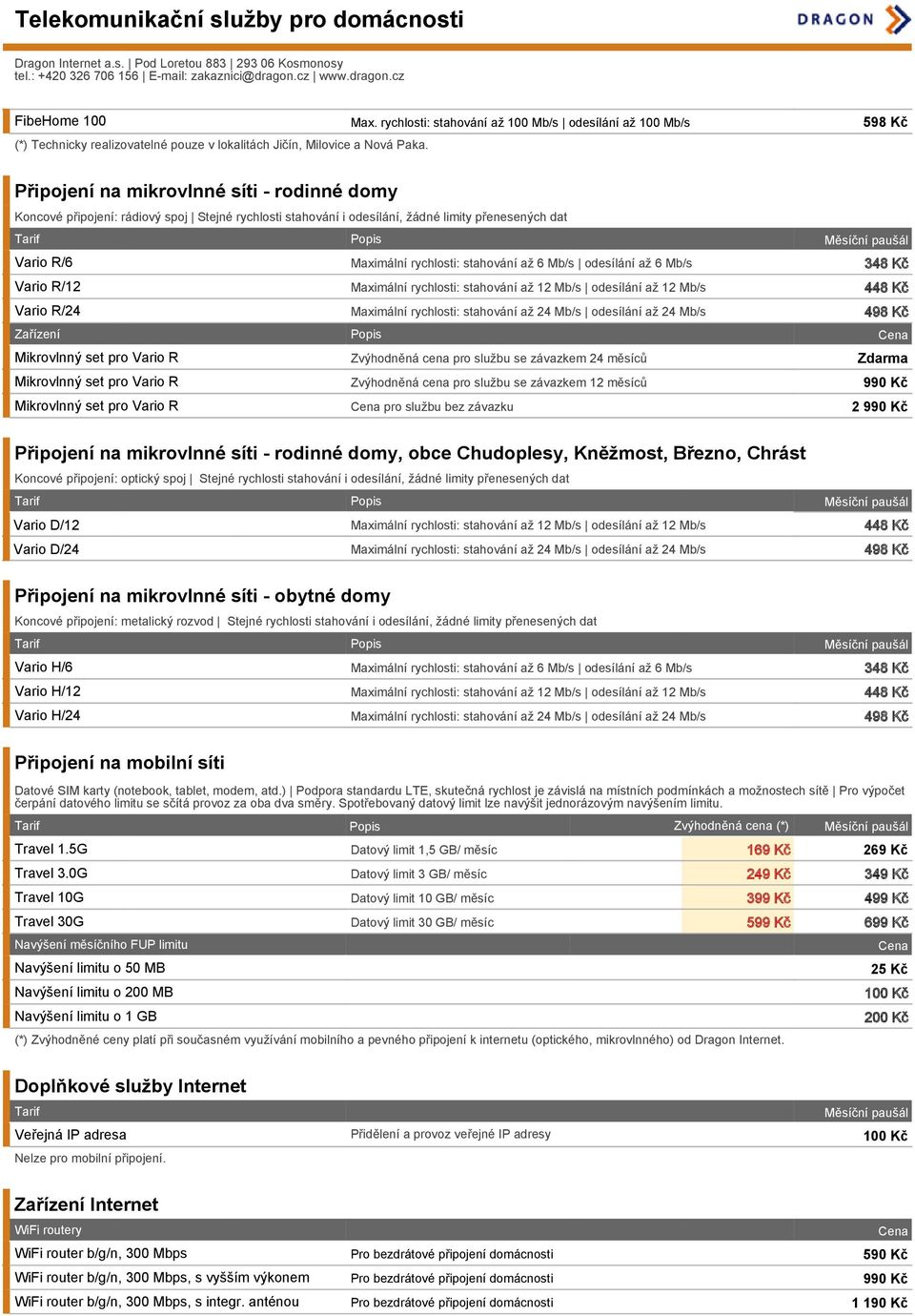 Telekomunikační služby pro domácnosti

DRAGON

Dragon Internet a.s. | Pod Loretou 883 | 293 06 Kosmonosy
tel.: +420 326 706 156 | E-mail: zakaznici@dragon.cz | www.dragon.cz

| FibeHome 100 | Max. rychlosti: stahování až 100 Mb/s \| odesílání až 100 Mb/s | 598 Kč |
|---|---|---|

(*) Technicky realizovatelné pouze v lokalitách Jičín, Milovice a Nová Paka.

Připojení na mikrovlnné síti - rodinné domy

Koncové připojení: rádiový spoj | Stejné rychlosti stahování i odesílání, žádné limity přenesených dat

| Tarif | Popis | Měsíční paušál |
|---|---|---|
| Vario R/6 | Maximální rychlosti: stahování až 6 Mb/s \| odesílání až 6 Mb/s | 348 Kč |
| Vario R/12 | Maximální rychlosti: stahování až 12 Mb/s \| odesílání až 12 Mb/s | 448 Kč |
| Vario R/24 | Maximální rychlosti: stahování až 24 Mb/s \| odesílání až 24 Mb/s | 498 Kč |
| Zařízení | Popis | Cena |
| Mikrovlnný set pro Vario R | Zvýhodněná cena pro službu se závazkem 24 měsíců | Zdarma |
| Mikrovlnný set pro Vario R | Zvýhodněná cena pro službu se závazkem 12 měsíců | 990 Kč |
| Mikrovlnný set pro Vario R | Cena pro službu bez závazku | 2 990 Kč |

Připojení na mikrovlnné síti - rodinné domy, obce Chudoplesy, Kněžmost, Březno, Chrást

Koncové připojení: optický spoj | Stejné rychlosti stahování i odesílání, žádné limity přenesených dat

| Tarif | Popis | Měsíční paušál |
|---|---|---|
| Vario D/12 | Maximální rychlosti: stahování až 12 Mb/s \| odesílání až 12 Mb/s | 448 Kč |
| Vario D/24 | Maximální rychlosti: stahování až 24 Mb/s \| odesílání až 24 Mb/s | 498 Kč |

Připojení na mikrovlnné síti - obytné domy

Koncové připojení: metalický rozvod | Stejné rychlosti stahování i odesílání, žádné limity přenesených dat

| Tarif | Popis | Měsíční paušál |
|---|---|---|
| Vario H/6 | Maximální rychlosti: stahování až 6 Mb/s \| odesílání až 6 Mb/s | 348 Kč |
| Vario H/12 | Maximální rychlosti: stahování až 12 Mb/s \| odesílání až 12 Mb/s | 448 Kč |
| Vario H/24 | Maximální rychlosti: stahování až 24 Mb/s \| odesílání až 24 Mb/s | 498 Kč |

Připojení na mobilní síti

Datové SIM karty (notebook, tablet, modem, atd.) | Podpora standardu LTE, skutečná rychlost je závislá na místních podmínkách a možnostech sítě | Pro výpočet čerpání datového limitu se sčítá provoz za oba dva směry. Spotřebovaný datový limit lze navýšit jednorázovým navýšením limitu.

| Tarif | Popis | Zvýhodněná cena (*) | Měsíční paušál |
|---|---|---|---|
| Travel 1.5G | Datový limit 1,5 GB/ měsíc | 169 Kč | 269 Kč |
| Travel 3.0G | Datový limit 3 GB/ měsíc | 249 Kč | 349 Kč |
| Travel 10G | Datový limit 10 GB/ měsíc | 399 Kč | 499 Kč |
| Travel 30G | Datový limit 30 GB/ měsíc | 599 Kč | 699 Kč |
| Navýšení měsíčního FUP limitu | | | Cena |
| Navýšení limitu o 50 MB | | | 25 Kč |
| Navýšení limitu o 200 MB | | | 100 Kč |
| Navýšení limitu o 1 GB | | | 200 Kč |

(*) Zvýhodněné ceny platí při současném využívání mobilního a pevného připojení k internetu (optického, mikrovlnného) od Dragon Internet.

Doplňkové služby Internet

| Tarif | | Měsíční paušál |
|---|---|---|
| Veřejná IP adresa | Přidělení a provoz veřejné IP adresy | 100 Kč |

Nelze pro mobilní připojení.

Zařízení Internet

| WiFi routery | | Cena |
|---|---|---|
| WiFi router b/g/n, 300 Mbps | Pro bezdrátové připojení domácnosti | 590 Kč |
| WiFi router b/g/n, 300 Mbps, s vyšším výkonem | Pro bezdrátové připojení domácnosti | 990 Kč |
| WiFi router b/g/n, 300 Mbps, s integr. anténou | Pro bezdrátové připojení domácnosti | 1 190 Kč |